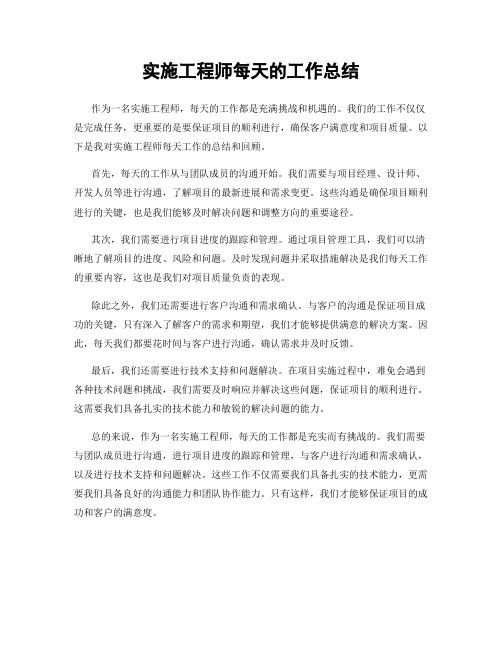 实施工程师每天的工作总结

作为一名实施工程师，每天的工作都是充满挑战和机遇的。我们的工作不仅仅是完成任务，更重要的是要保证项目的顺利进行，确保客户满意度和项目质量。以下是我对实施工程师每天工作的总结和回顾。

首先，每天的工作从与团队成员的沟通开始。我们需要与项目经理、设计师、开发人员等进行沟通，了解项目的最新进展和需求变更。这些沟通是确保项目顺利进行的关键，也是我们能够及时解决问题和调整方向的重要途径。

其次，我们需要进行项目进度的跟踪和管理。通过项目管理工具，我们可以清晰地了解项目的进度、风险和问题。及时发现问题并采取措施解决是我们每天工作的重要内容，这也是我们对项目质量负责的表现。

除此之外，我们还需要进行客户沟通和需求确认。与客户的沟通是保证项目成功的关键，只有深入了解客户的需求和期望，我们才能够提供满意的解决方案。因此，每天我们都要花时间与客户进行沟通，确认需求并及时反馈。

最后，我们还需要进行技术支持和问题解决。在项目实施过程中，难免会遇到各种技术问题和挑战，我们需要及时响应并解决这些问题，保证项目的顺利进行。这需要我们具备扎实的技术能力和敏锐的解决问题的能力。

总的来说，作为一名实施工程师，每天的工作都是充实而有挑战的。我们需要与团队成员进行沟通，进行项目进度的跟踪和管理，与客户进行沟通和需求确认，以及进行技术支持和问题解决。这些工作不仅需要我们具备扎实的技术能力，更需要我们具备良好的沟通能力和团队协作能力。只有这样，我们才能够保证项目的成功和客户的满意度。